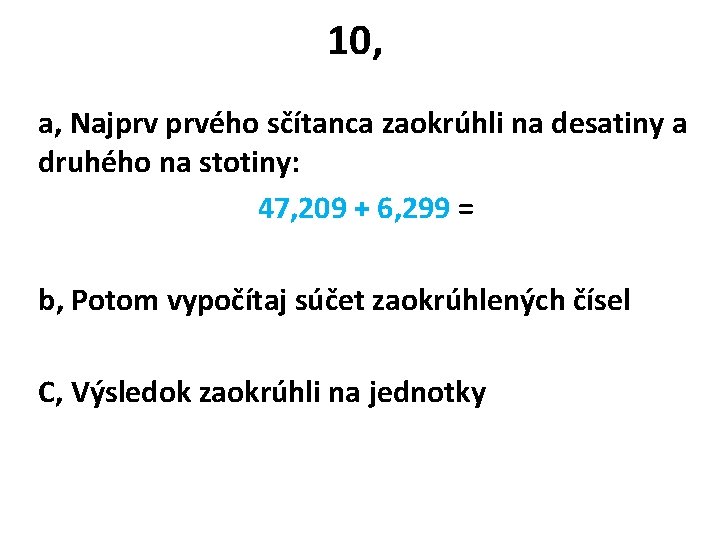 10,

a, Najprv prvého sčítanca zaokrúhli na desatiny a druhého na stotiny:

$47,209 + 6,299 =$

b, Potom vypočítaj súčet zaokrúhlených čísel

C, Výsledok zaokrúhli na jednotky